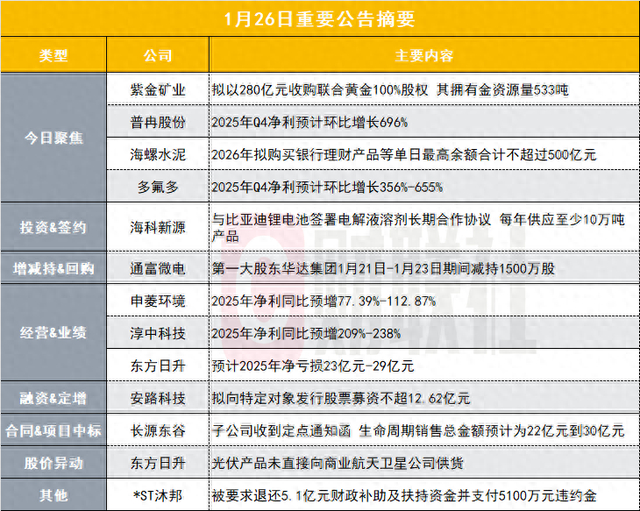 1月26日重要公告摘要

| 类型 | 公司 | 主要内容 |
|---|---|---|
| 今日聚焦 | 紫金矿业 | 拟以280亿元收购联合黄金100%股权 其拥有金资源量533吨 |
| | 普冉股份 | 2025年Q4净利预计环比增长696% |
| | 海螺水泥 | 2026年拟购买银行理财产品等单日最高余额合计不超过500亿元 |
| | 多氟多 | 2025年Q4净利预计环比增长356%-655% |
| 投资&签约 | 海科新源 | 与比亚迪锂电池签署电解液溶剂长期合作协议 每年供应至少10万吨产品 |
| 增减持&回购 | 通富微电 | 第一大股东华达集团1月21日-1月23日期间减持1500万股 |
| 经营&业绩 | 申菱环境 | 2025年净利同比预增77.39%-112.87% |
| | 淳中科技 | 2025年净利同比预增209%-238% |
| | 东方日升 | 预计2025年净亏损23亿元-29亿元 |
| 融资&定增 | 安路科技 | 拟向特定对象发行股票募资不超12.62亿元 |
| 合同&项目中标 | 长源东谷 | 子公司收到定点通知函 生命周期销售总金额预计为22亿元到30亿元 |
| 股价异动 | 东方日升 | 光伏产品未直接向商业航天卫星公司供货 |
| 其他 | *ST沐邦 | 被要求退还5.1亿元财政补助及扶持资金并支付5100万元违约金 |

财联社